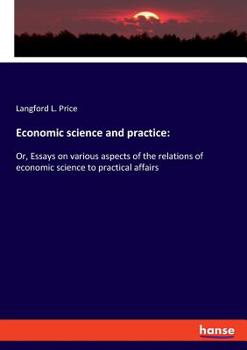 Langford L. Price

Economic science and practice:

Or, Essays on various aspects of the relations of economic science to practical affairs

hanse